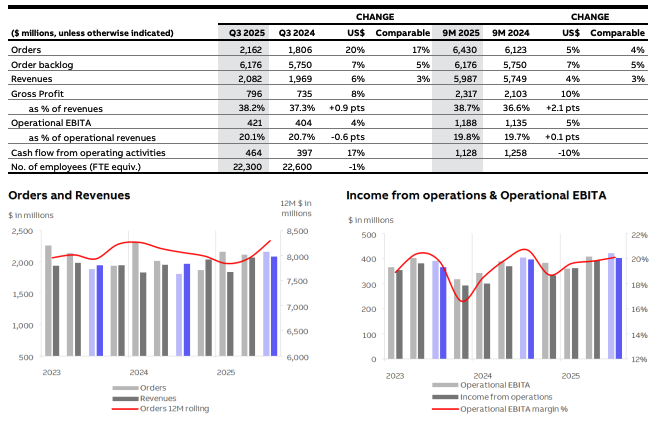 | ($ millions, unless otherwise indicated) | Q3 2025 | Q3 2024 | CHANGE US$ | CHANGE Comparable | 9M 2025 | 9M 2024 | CHANGE US$ | CHANGE Comparable |
|---|---|---|---|---|---|---|---|---|
| Orders | 2,162 | 1,806 | 20% | 17% | 6,430 | 6,123 | 5% | 4% |
| Order backlog | 6,176 | 5,750 | 7% | 5% | 6,176 | 5,750 | 7% | 5% |
| Revenues | 2,082 | 1,969 | 6% | 3% | 5,987 | 5,749 | 4% | 3% |
| Gross Profit | 796 | 735 | 8% | | 2,317 | 2,103 | 10% | |
| as % of revenues | 38.2% | 37.3% | +0.9 pts | | 38.7% | 36.6% | +2.1 pts | |
| Operational EBITA | 421 | 404 | 4% | | 1,188 | 1,135 | 5% | |
| as % of operational revenues | 20.1% | 20.7% | -0.6 pts | | 19.8% | 19.7% | +0.1 pts | |
| Cash flow from operating activities | 464 | 397 | 17% | | 1,128 | 1,258 | -10% | |
| No. of employees (FTE equiv.) | 22,300 | 22,600 | -1% | | | | | |

Orders and Revenues

$ in millions

12M $ in millions

2,500
2,000
1,500
1,000
500

8,500
8,000
7,500
7,000
6,500
6,000

2023
2024
2025

Orders
Revenues
Orders 12M rolling

Income from operations & Operational EBITA

$ in millions

500
400
300
200
100
0

22%
20%
18%
16%
14%
12%

2023
2024
2025

Operational EBITA
Income from operations
Operational EBITA margin %